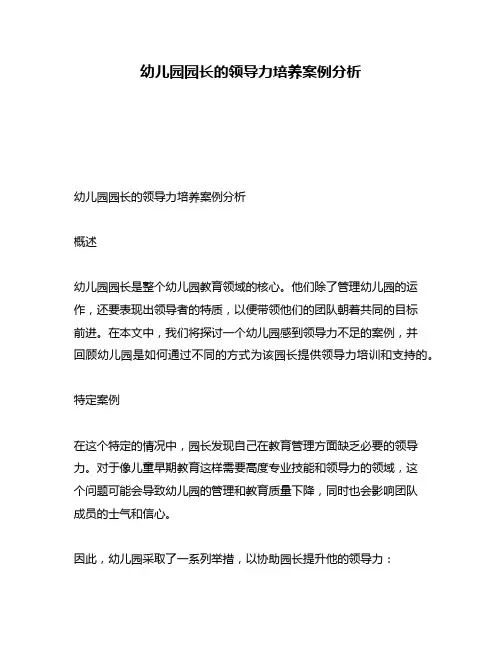 幼儿园园长的领导力培养案例分析

幼儿园园长的领导力培养案例分析

概述

幼儿园园长是整个幼儿园教育领域的核心。他们除了管理幼儿园的运作，还要表现出领导者的特质，以便带领他们的团队朝着共同的目标前进。在本文中，我们将探讨一个幼儿园感到领导力不足的案例，并回顾幼儿园是如何通过不同的方式为该园长提供领导力培训和支持的。

特定案例

在这个特定的情况中，园长发现自己在教育管理方面缺乏必要的领导力。对于像儿童早期教育这样需要高度专业技能和领导力的领域，这个问题可能会导致幼儿园的管理和教育质量下降，同时也会影响团队成员的士气和信心。

因此，幼儿园采取了一系列举措，以协助园长提升他的领导力：